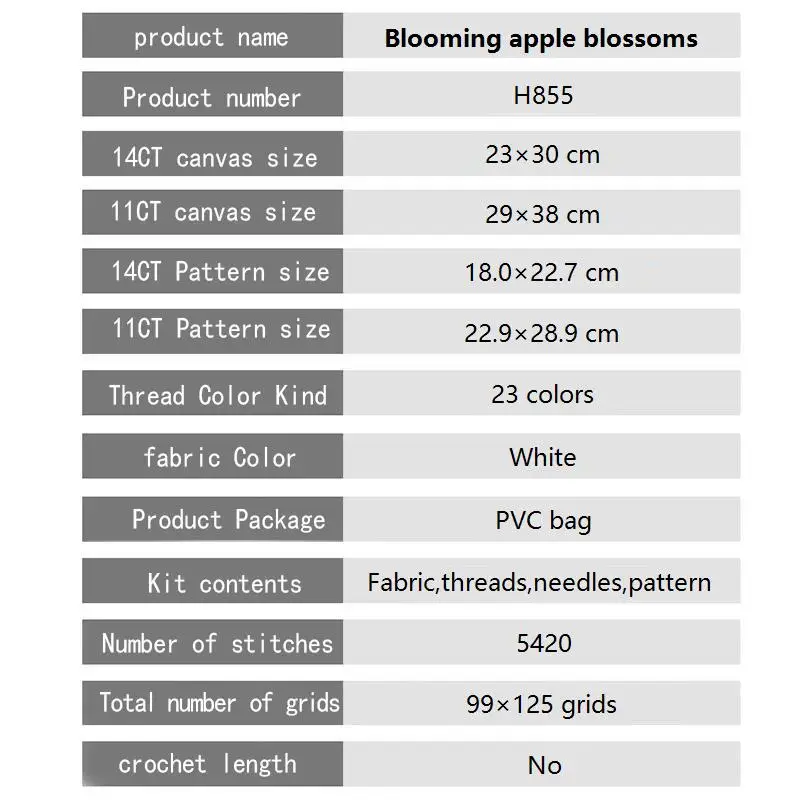 | product name | Blooming apple blossoms |
|---|---|
| Product number | H855 |
| 14CT canvas size | 23×30 cm |
| 11CT canvas size | 29×38 cm |
| 14CT Pattern size | 18.0×22.7 cm |
| 11CT Pattern size | 22.9×28.9 cm |
| Thread Color Kind | 23 colors |
| fabric Color | White |
| Product Package | PVC bag |
| Kit contents | Fabric,threads,needles,pattern |
| Number of stitches | 5420 |
| Total number of grids | 99×125 grids |
| crochet length | No |